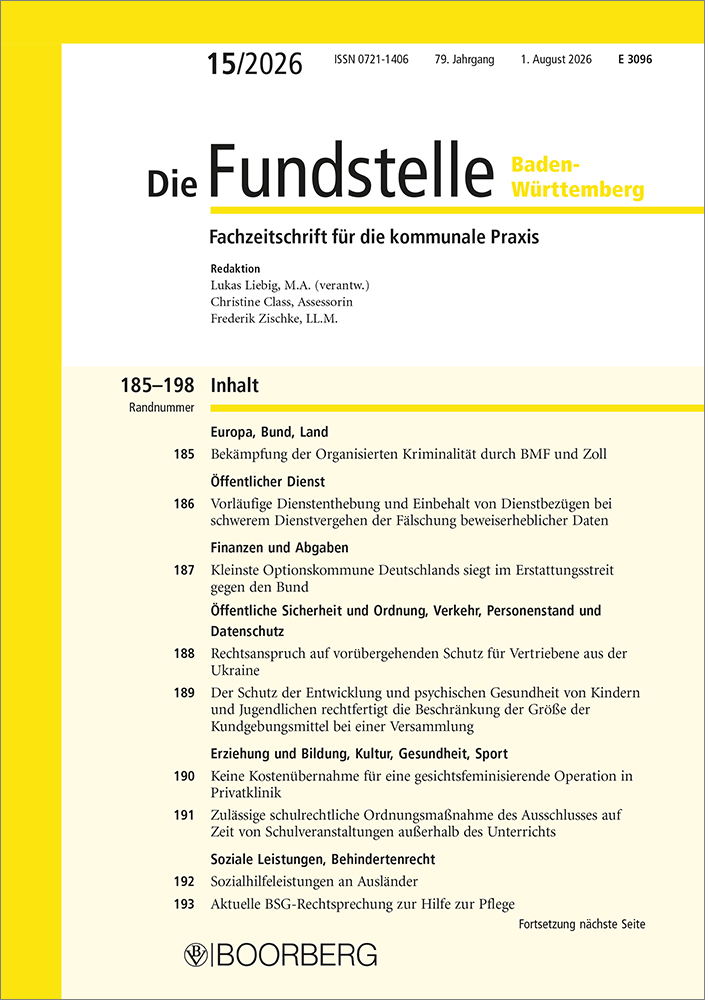 15/2026 ISSN 0721-1406 79. Jahrgang 1. August 2026 E 3096

Die Fundstelle Baden-Württemberg

Fachzeitschrift für die kommunale Praxis

Redaktion
Lukas Liebig, M.A. (verantw.)
Christine Class, Assessorin
Frederik Zischke, LL.M.

185–198 Inhalt
Randnummer

Europa, Bund, Land

185 Bekämpfung der Organisierten Kriminalität durch BMF und Zoll

Öffentlicher Dienst

186 Vorläufige Dienstenthebung und Einbehalt von Dienstbezügen bei schwerem Dienstvergehen der Fälschung beweiserheblicher Daten

Finanzen und Abgaben

187 Kleinste Optionskommune Deutschlands siegt im Erstattungsstreit gegen den Bund

Öffentliche Sicherheit und Ordnung, Verkehr, Personenstand und Datenschutz

188 Rechtsanspruch auf vorübergehenden Schutz für Vertriebene aus der Ukraine

189 Der Schutz der Entwicklung und psychischen Gesundheit von Kindern und Jugendlichen rechtfertigt die Beschränkung der Größe der Kundgebungsmittel bei einer Versammlung

Erziehung und Bildung, Kultur, Gesundheit, Sport

190 Keine Kostenübernahme für eine gesichtsfeminisierende Operation in Privatklinik

191 Zulässige schulrechtliche Ordnungsmaßnahme des Ausschlusses auf Zeit von Schulveranstaltungen außerhalb des Unterrichts

Soziale Leistungen, Behindertenrecht

192 Sozialhilfeleistungen an Ausländer

193 Aktuelle BSG-Rechtsprechung zur Hilfe zur Pflege

Fortsetzung nächste Seite

BOORBERG